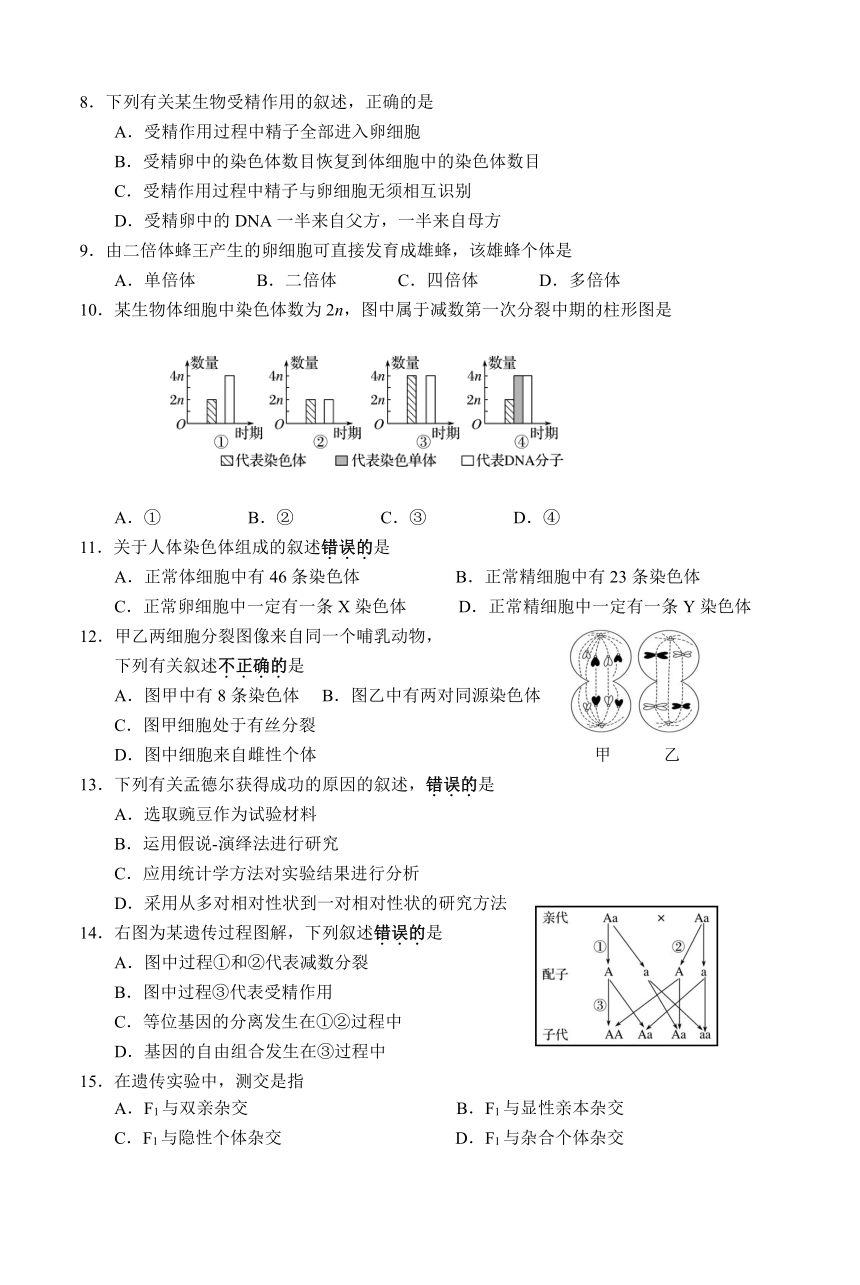 8．下列有关某生物受精作用的叙述，正确的是

A．受精作用过程中精子全部进入卵细胞

B．受精卵中的染色体数目恢复到体细胞中的染色体数目

C．受精作用过程中精子与卵细胞无须相互识别

D．受精卵中的 DNA 一半来自父方，一半来自母方

9．由二倍体蜂王产生的卵细胞可直接发育成雄蜂，该雄蜂个体是

A．单倍体　B．二倍体　C．四倍体　D．多倍体

10．某生物体细胞中染色体数为 $2n$，图中属于减数第一次分裂中期的柱形图是

数量 $4n$ $2n$ $O$ ① 时期　数量 $4n$ $2n$ $O$ ② 时期　数量 $4n$ $2n$ $O$ ③ 时期　数量 $4n$ $2n$ $O$ ④ 时期

代表染色体　代表染色单体　代表DNA分子

A．①　B．②　C．③　D．④

11．关于人体染色体组成的叙述错误的是

A．正常体细胞中有 46 条染色体　B．正常精细胞中有 23 条染色体

C．正常卵细胞中一定有一条 X 染色体　D．正常精细胞中一定有一条 Y 染色体

12．甲乙两细胞分裂图像来自同一个哺乳动物，下列有关叙述不正确的是

A．图甲中有 8 条染色体　B．图乙中有两对同源染色体

C．图甲细胞处于有丝分裂

D．图中细胞来自雌性个体

甲　乙

13．下列有关孟德尔获得成功的原因的叙述，错误的是

A．选取豌豆作为试验材料

B．运用假说-演绎法进行研究

C．应用统计学方法对实验结果进行分析

D．采用从多对相对性状到一对相对性状的研究方法

14．右图为某遗传过程图解，下列叙述错误的是

A．图中过程①和②代表减数分裂

B．图中过程③代表受精作用

C．等位基因的分离发生在①②过程中

D．基因的自由组合发生在③过程中

亲代 Aa × Aa
① ②
配子 A a A a
③
子代 AA Aa Aa aa

15．在遗传实验中，测交是指

A．$F_1$ 与双亲杂交　B．$F_1$ 与显性亲本杂交

C．$F_1$ 与隐性个体杂交　D．$F_1$ 与杂合个体杂交